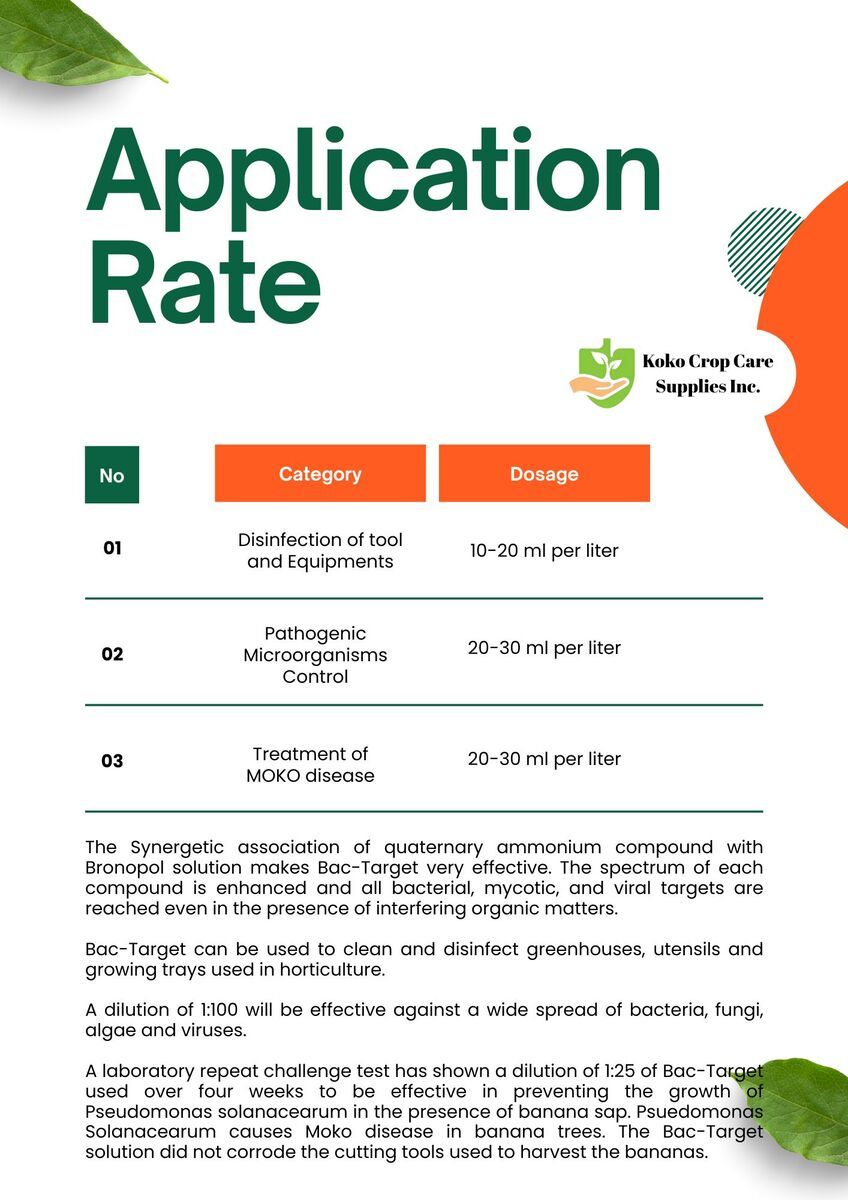 Application Rate

Koko Crop Care Supplies Inc.

| No | Category | Dosage |
|---|---|---|
| 01 | Disinfection of tool and Equipments | 10-20 ml per liter |
| 02 | Pathogenic Microorganisms Control | 20-30 ml per liter |
| 03 | Treatment of MOKO disease | 20-30 ml per liter |

The Synergetic association of quaternary ammonium compound with Bronopol solution makes Bac-Target very effective. The spectrum of each compound is enhanced and all bacterial, mycotic, and viral targets are reached even in the presence of interfering organic matters.

Bac-Target can be used to clean and disinfect greenhouses, utensils and growing trays used in horticulture.

A dilution of 1:100 will be effective against a wide spread of bacteria, fungi, algae and viruses.

A laboratory repeat challenge test has shown a dilution of 1:25 of Bac-Target used over four weeks to be effective in preventing the growth of Pseudomonas solanacearum in the presence of banana sap. Psuedomonas Solanacearum causes Moko disease in banana trees. The Bac-Target solution did not corrode the cutting tools used to harvest the bananas.